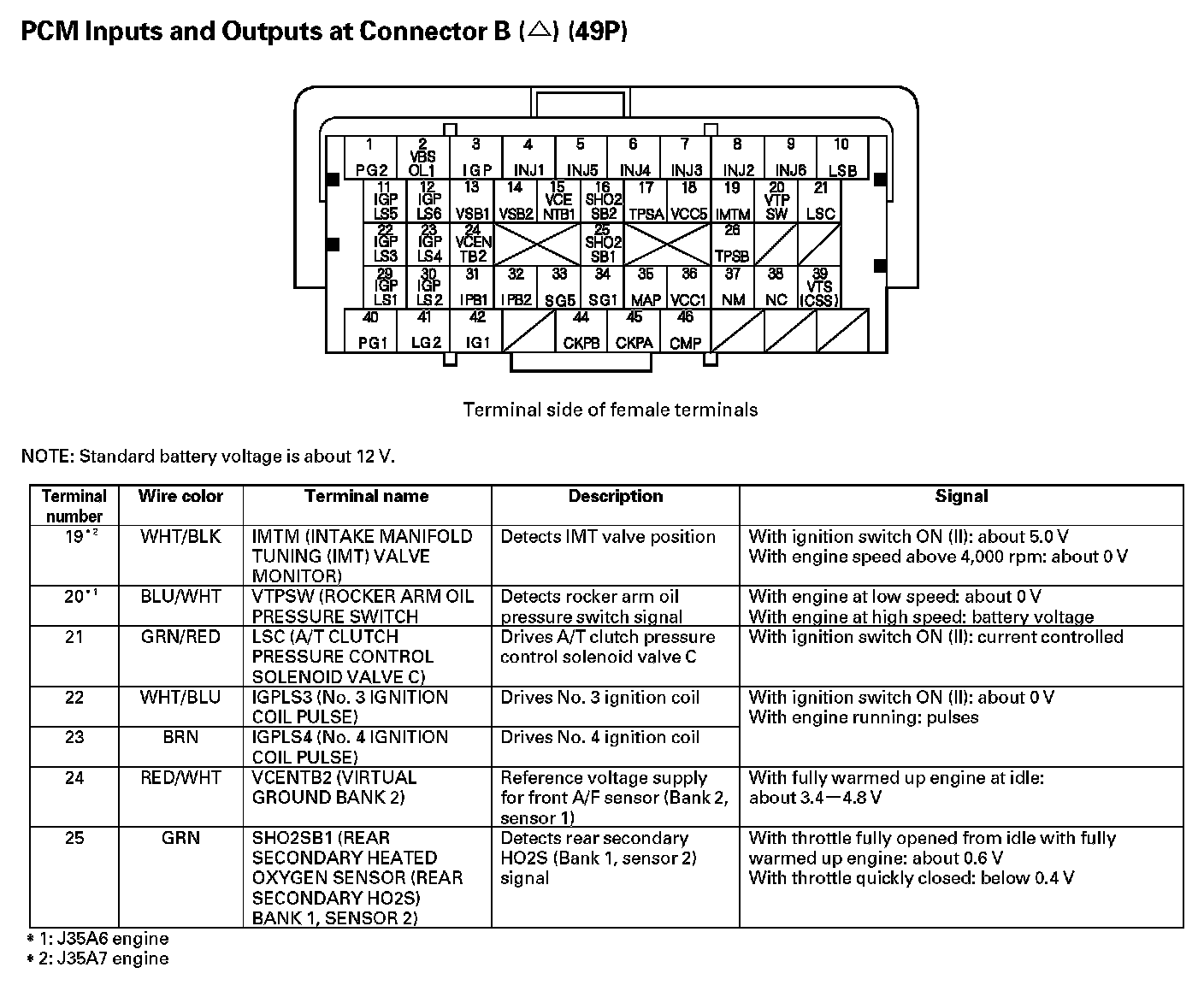 PCM Inputs and Outputs at Connector B (△) (49P)

1 PG2
2 VBS OL1
3 IGP
4 INJ1
5 INJ5
6 INJ4
7 INJ3
8 INJ2
9 INJ6
10 LSB
11 IGP LS5
12 IGP LS6
13 VSB1
14 VSB2
15 VCE NTB1
16 SHO2 SB2
17 TPSA
18 VCC5
19 IMTM
20 VTP SW
21 LSC
22 IGP LS3
23 IGP LS4
24 VCEN TB2
25 SHO2 SB1
26 TPSB
29 IGP LS1
30 IGP LS2
31 IPB1
32 IPB2
33 SG5
34 SG1
35 MAP
36 VCC1
37 NM
38 NC
39 VTS (CSS)
40 PG1
41 LG2
42 IG1
44 CKPB
45 CKPA
46 CMP

Terminal side of female terminals

NOTE: Standard battery voltage is about 12 V.

| Terminal number | Wire color | Terminal name | Description | Signal |
|---|---|---|---|---|
| 19*2 | WHT/BLK | IMTM (INTAKE MANIFOLD TUNING (IMT) VALVE MONITOR) | Detects IMT valve position | With ignition switch ON (II): about 5.0 V With engine speed above 4,000 rpm: about 0 V |
| 20*1 | BLU/WHT | VTPSW (ROCKER ARM OIL PRESSURE SWITCH | Detects rocker arm oil pressure switch signal | With engine at low speed: about 0 V With engine at high speed: battery voltage |
| 21 | GRN/RED | LSC (A/T CLUTCH PRESSURE CONTROL SOLENOID VALVE C) | Drives A/T clutch pressure control solenoid valve C | With ignition switch ON (II): current controlled |
| 22 | WHT/BLU | IGPLS3 (No. 3 IGNITION COIL PULSE) | Drives No. 3 ignition coil | With ignition switch ON (II): about 0 V With engine running: pulses |
| 23 | BRN | IGPLS4 (No. 4 IGNITION COIL PULSE) | Drives No. 4 ignition coil | |
| 24 | RED/WHT | VCENTB2 (VIRTUAL GROUND BANK 2) | Reference voltage supply for front A/F sensor (Bank 2, sensor 1) | With fully warmed up engine at idle: about 3.4—4.8 V |
| 25 | GRN | SHO2SB1 (REAR SECONDARY HEATED OXYGEN SENSOR (REAR SECONDARY HO2S) BANK 1, SENSOR 2) | Detects rear secondary HO2S (Bank 1, sensor 2) signal | With throttle fully opened from idle with fully warmed up engine: about 0.6 V With throttle quickly closed: below 0.4 V |

*1: J35A6 engine
*2: J35A7 engine